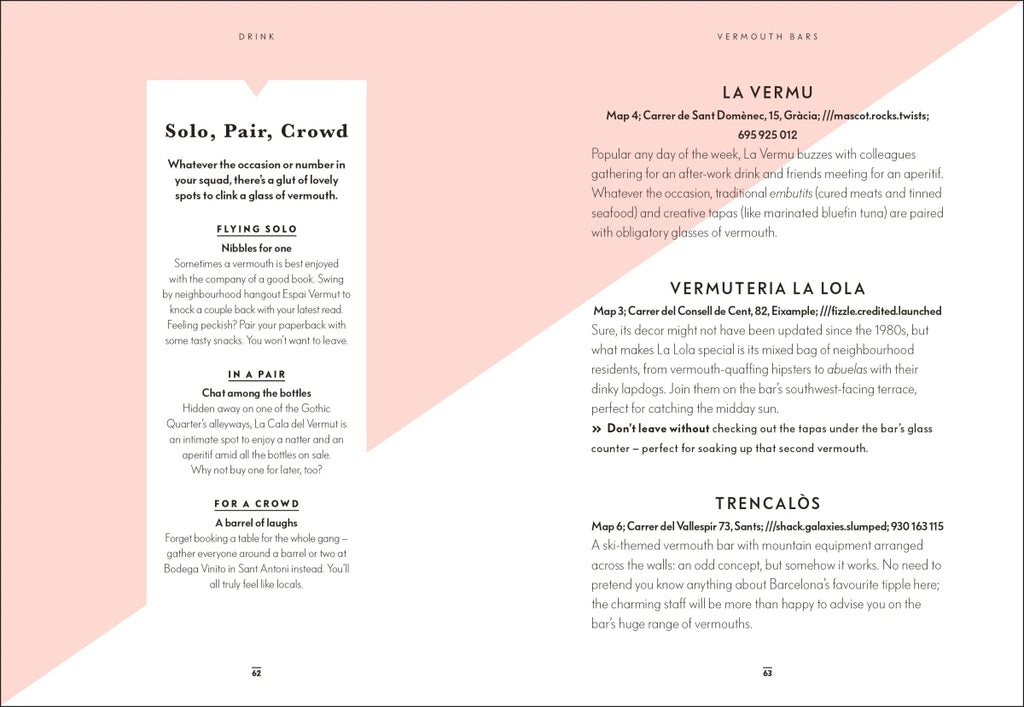 DRINK

Solo, Pair, Crowd

Whatever the occasion or number in your squad, there's a glut of lovely spots to clink a glass of vermouth.

FLYING SOLO

Nibbles for one

Sometimes a vermouth is best enjoyed with the company of a good book. Swing by neighbourhood hangout Espai Vermut to knock a couple back with your latest read. Feeling peckish? Pair your paperback with some tasty snacks. You won't want to leave.

IN A PAIR

Chat among the bottles

Hidden away on one of the Gothic Quarter's alleyways, La Cala del Vermut is an intimate spot to enjoy a natter and an aperitif amid all the bottles on sale. Why not buy one for later, too?

FOR A CROWD

A barrel of laughs

Forget booking a table for the whole gang – gather everyone around a barrel or two at Bodega Vinito in Sant Antoni instead. You'll all truly feel like locals.

62

VERMOUTH BARS

LA VERMU

Map 4; Carrer de Sant Domènec, 15, Gràcia; ///mascot.rocks.twists; 695 925 012

Popular any day of the week, La Vermu buzzes with colleagues gathering for an after-work drink and friends meeting for an aperitif. Whatever the occasion, traditional embutits (cured meats and tinned seafood) and creative tapas (like marinated bluefin tuna) are paired with obligatory glasses of vermouth.

VERMUTERIA LA LOLA

Map 3; Carrer del Consell de Cent, 82, Eixample; ///fizzle.credited.launched

Sure, its decor might not have been updated since the 1980s, but what makes La Lola special is its mixed bag of neighbourhood residents, from vermouth-quaffing hipsters to abuelas with their dinky lapdogs. Join them on the bar's southwest-facing terrace, perfect for catching the midday sun.

» Don't leave without checking out the tapas under the bar's glass counter – perfect for soaking up that second vermouth.

TRENCALÒS

Map 6; Carrer del Vallespir 73, Sants; ///shack.galaxies.slumped; 930 163 115

A ski-themed vermouth bar with mountain equipment arranged across the walls: an odd concept, but somehow it works. No need to pretend you know anything about Barcelona's favourite tipple here; the charming staff will be more than happy to advise you on the bar's huge range of vermouths.

63